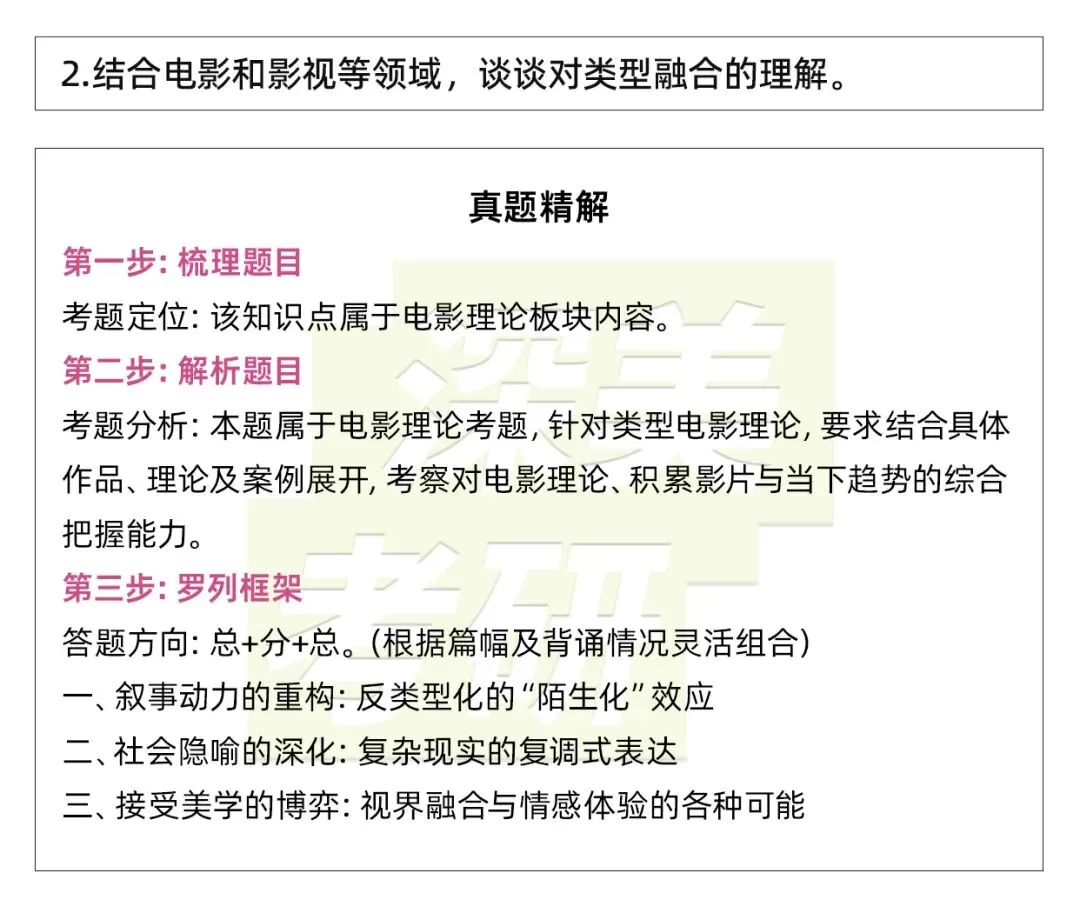 2.结合电影和影视等领域，谈谈对类型融合的理解。

真题精解

第一步: 梳理题目

考题定位: 该知识点属于电影理论板块内容。

第二步: 解析题目

考题分析: 本题属于电影理论考题, 针对类型电影理论, 要求结合具体作品、理论及案例展开, 考察对电影理论、积累影片与当下趋势的综合把握能力。

第三步: 罗列框架

答题方向: 总+分+总。(根据篇幅及背诵情况灵活组合)

一、叙事动力的重构: 反类型化的“陌生化”效应

二、社会隐喻的深化: 复杂现实的复调式表达

三、接受美学的博弈: 视界融合与情感体验的各种可能

深美考研